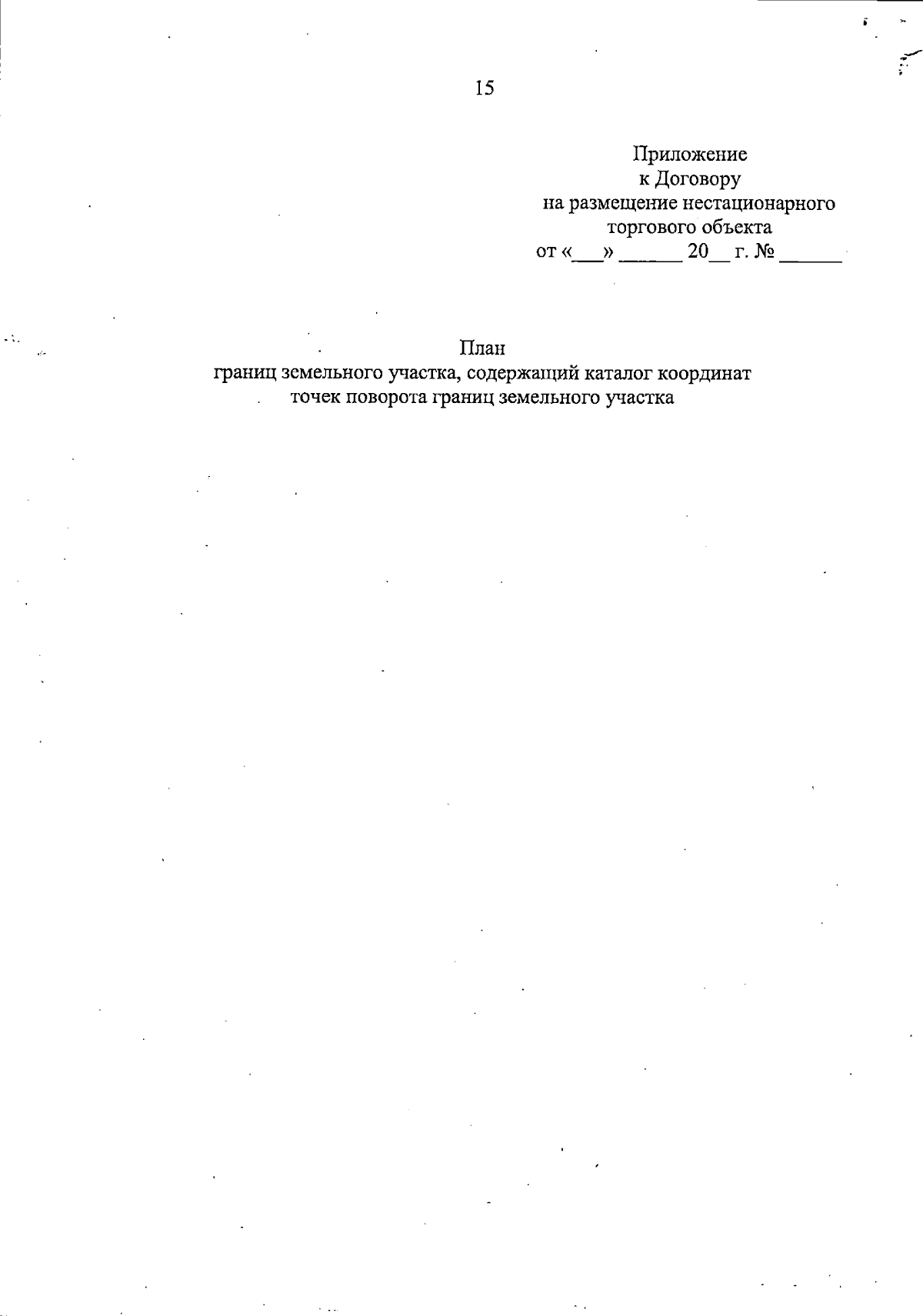 15

Приложение
к Договору
на размещение нестационарного
торгового объекта
от «____» ____ 20____ г. № ____

План
границ земельного участка, содержащий каталог координат
точек поворота границ земельного участка